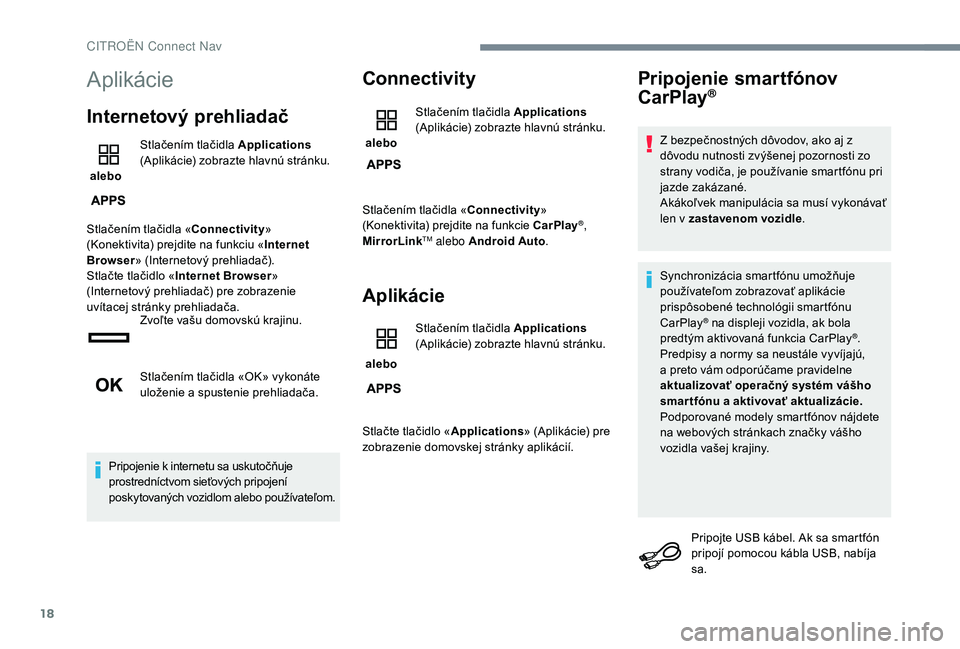 CITROËN Connect Nav

Aplikácie

Internetový prehliadač

alebo

APPS

Stlačením tlačidla Applications (Aplikácie) zobrazte hlavnú stránku.

Stlačením tlačidla «Connectivity» (Konektivita) prejdite na funkciu «Internet Browser» (Internetový prehliadač).
Stlačte tlačidlo «Internet Browser» (Internetový prehliadač) pre zobrazenie uvítacej stránky prehliadača.

Zvoľte vašu domovskú krajinu.

OK

Stlačením tlačidla «OK» vykonáte uloženie a spustenie prehliadača.

Pripojenie k internetu sa uskutočňuje prostredníctvom sieťových pripojení poskytovaných vozidlom alebo používateľom.

Connectivity

alebo

APPS

Stlačením tlačidla Applications (Aplikácie) zobrazte hlavnú stránku.

Stlačením tlačidla «Connectivity» (Konektivita) prejdite na funkcie CarPlay®, MirrorLink™ alebo Android Auto.

Aplikácie

alebo

APPS

Stlačením tlačidla Applications (Aplikácie) zobrazte hlavnú stránku.

Stlačte tlačidlo «Applications» (Aplikácie) pre zobrazenie domovskej stránky aplikácií.

Pripojenie smartfónov CarPlay®

Z bezpečnostných dôvodov, ako aj z dôvodu nutnosti zvýšenej pozornosti zo strany vodiča, je používanie smartfónu pri jazde zakázané.
Akákoľvek manipulácia sa musí vykonávať len v zastavenom vozidle.

Synchronizácia smartfónu umožňuje používateľom zobrazovať aplikácie prispôsobené technológii smartfónu CarPlay® na displeji vozidla, ak bola predtým aktivovaná funkcia CarPlay®.
Predpisy a normy sa neustále vyvíjajú, a preto vám odporúčame pravidelne aktualizovať operačný systém vášho smartfónu a aktivovať aktualizácie.
Podporované modely smartfónov nájdete na webových stránkach značky vášho vozidla vašej krajiny.

Pripojte USB kábel. Ak sa smartfón pripojí pomocou kábla USB, nabíja sa.

18

carmanualsonline.info